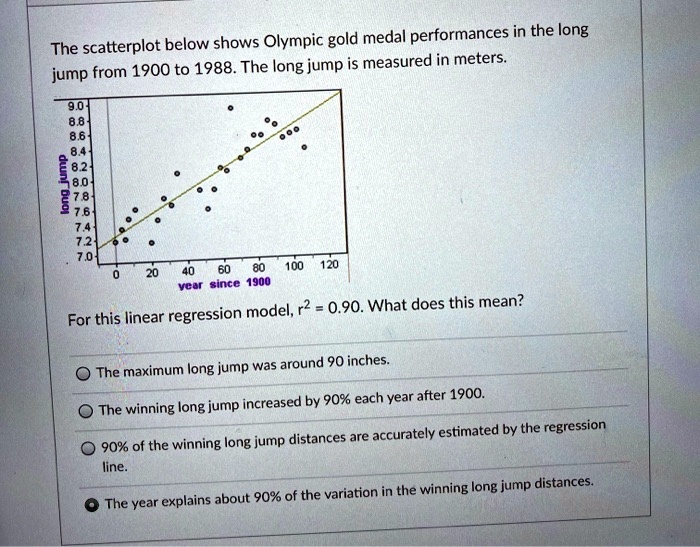 The scatterplot below shows Olympic gold medal performances in the long jump from 1900 to 1988. The long jump is measured in meters.

9.0
8.8
8.6
8.4
8.2
8.0
7.8
7.6
7.4
7.2
7.0
long_jump
0
20
40
60
80
100
120
year since 1900

For this linear regression model, $r^2 = 0.90$. What does this mean?

The maximum long jump was around 90 inches.

The winning long jump increased by 90% each year after 1900.

90% of the winning long jump distances are accurately estimated by the regression line.

The year explains about 90% of the variation in the winning long jump distances.